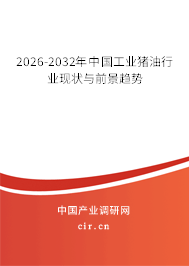 2026-2032年中国工业猪油行业现状与前景趋势

中国产业调研网

cir.cn